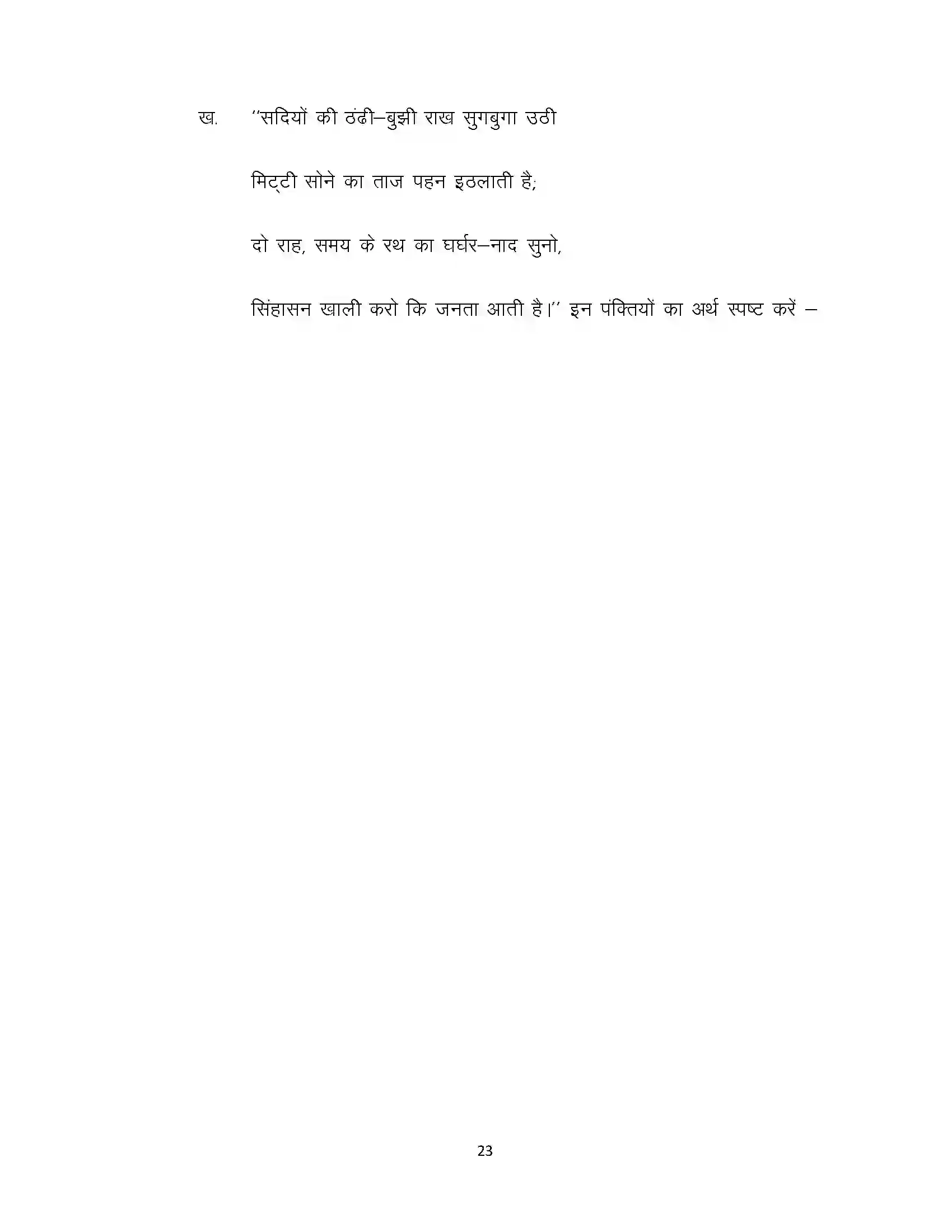 ख. ''सदियों की ठंढी–बुझी राख सुगबुगा उठी

मिट्टी सोने का ताज पहन इठलाती है;

दो राह, समय के रथ का घर्घर–नाद सुनो,

सिंहासन खाली करो कि जनता आती है।'' इन पंक्तियों का अर्थ स्पष्ट करें –

23